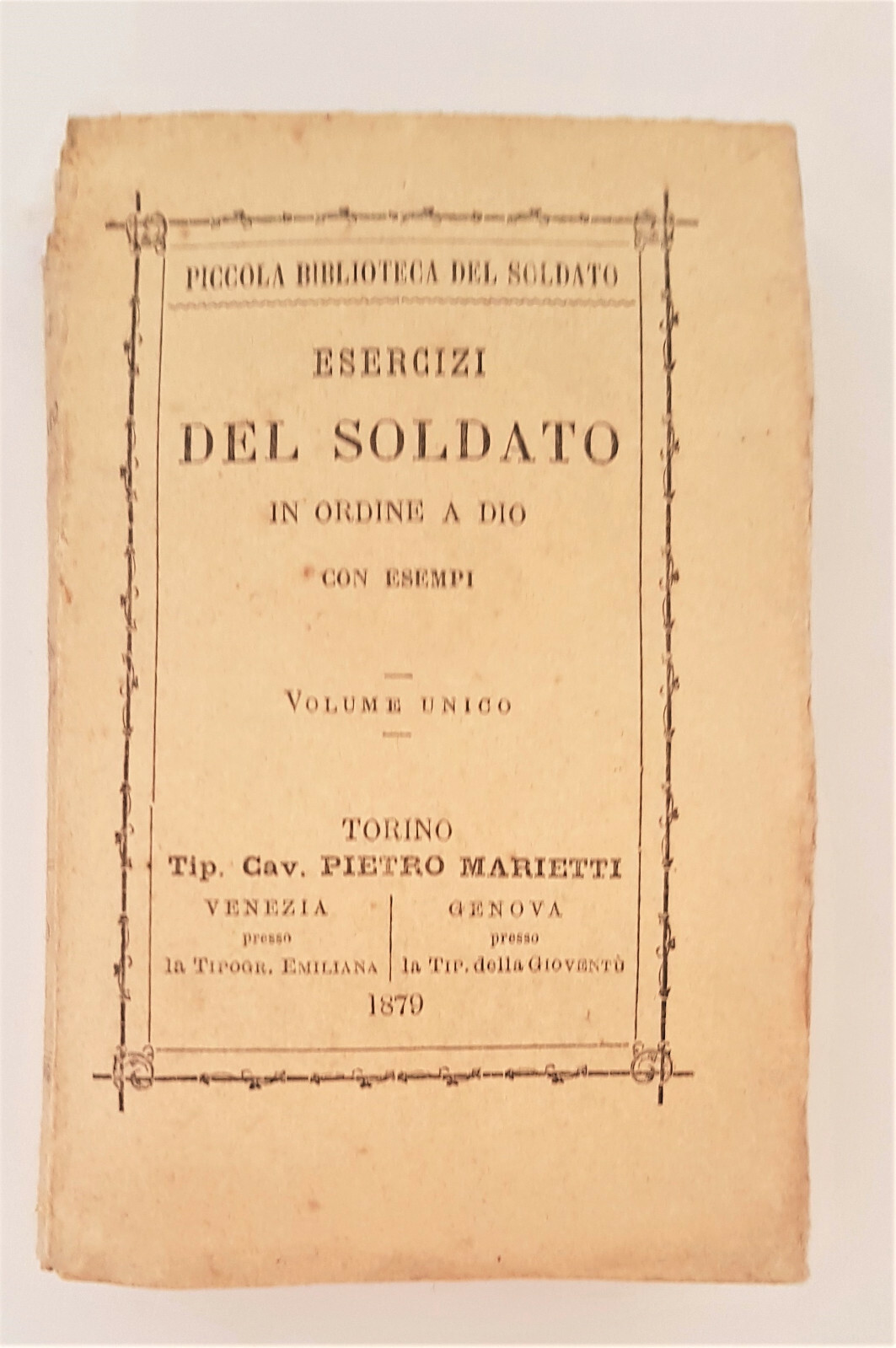 PICCOLA BIBLIOTECA DEL SOLDATO

ESERCIZI

DEL SOLDATO

IN ORDINE A DIO

CON ESEMPI

VOLUME UNICO

TORINO

Tip. Cav. PIETRO MARIETTI

VENEZIA
presso
la TIPOGR. EMILIANA

GENOVA
presso
la TIP. della GIOVENTÙ

1879